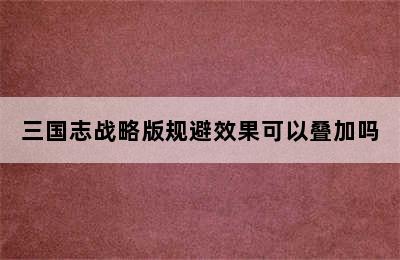 三国志战略版规避效果可以叠加吗